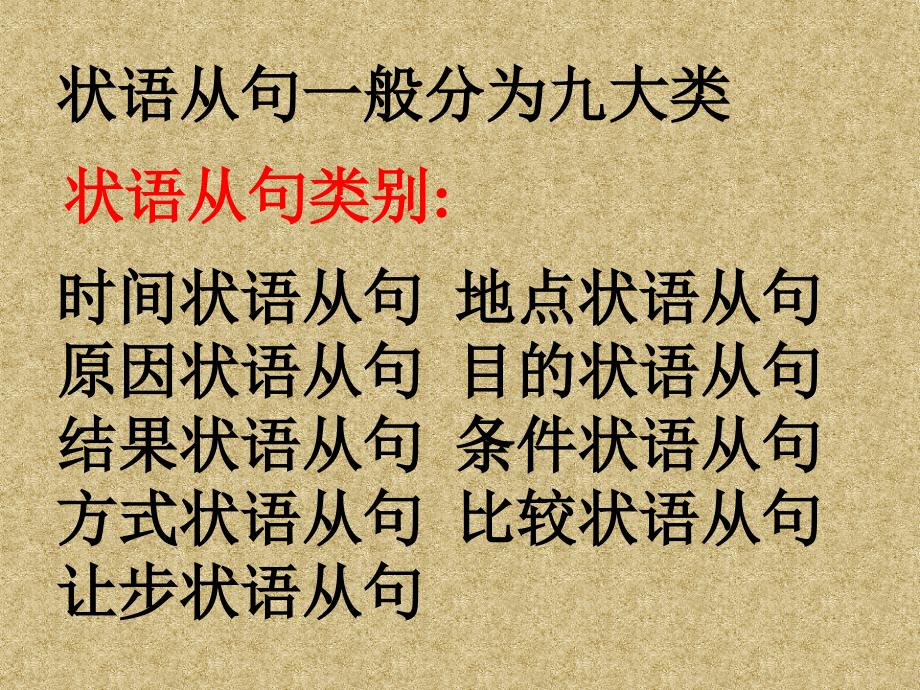 状语从句一般分为九大类

状语从句类别:

时间状语从句 地点状语从句
原因状语从句 目的状语从句
结果状语从句 条件状语从句
方式状语从句 比较状语从句
让步状语从句